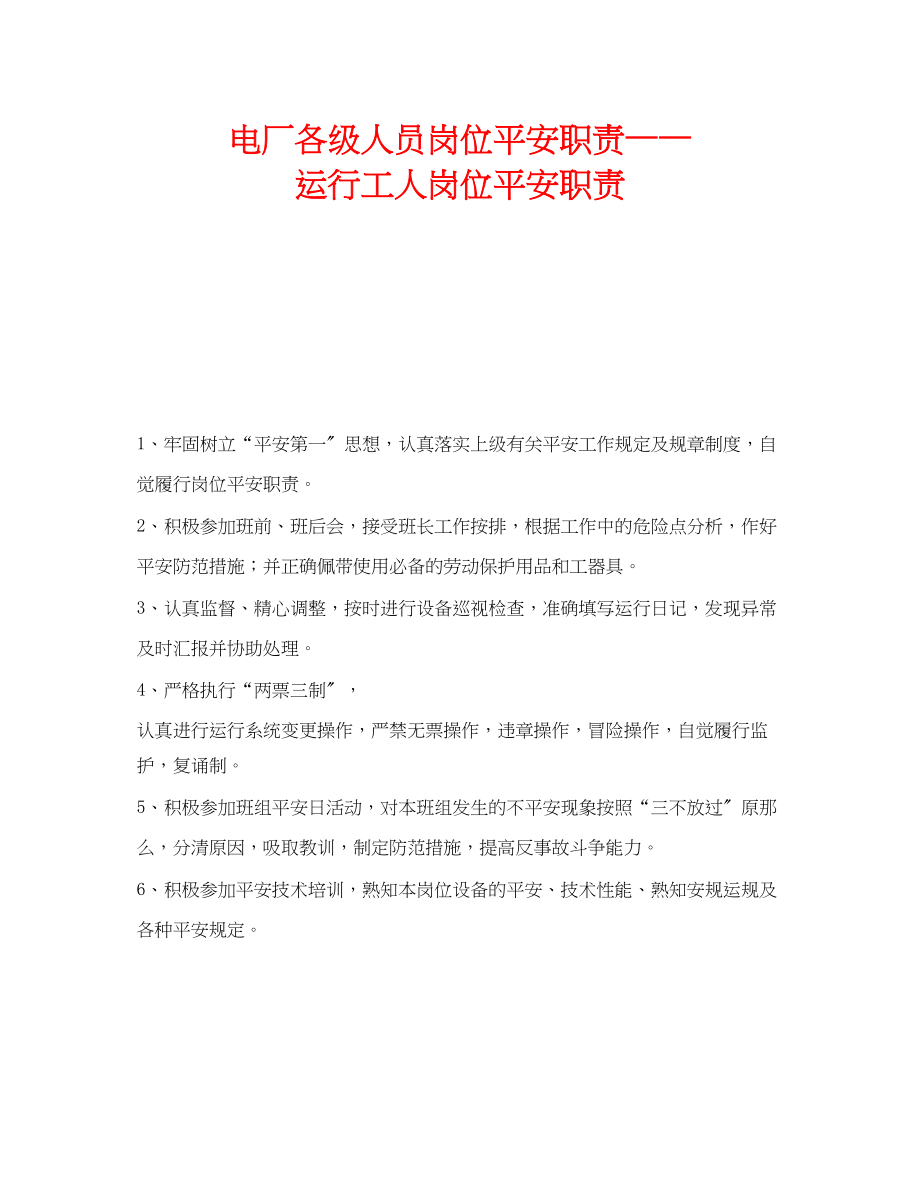 电厂各级人员岗位平安职责——
运行工人岗位平安职责

1、牢固树立“平安第一″思想，认真落实上级有关平安工作规定及规章制度，自觉履行岗位平安职责。

2、积极参加班前、班后会，接受班长工作按排，根据工作中的危险点分析，作好平安防范措施；并正确佩带使用必备的劳动保护用品和工器具。

3、认真监督、精心调整，按时进行设备巡视检查，准确填写运行日记，发现异常及时汇报并协助处理。

4、严格执行“两票三制″，

认真进行运行系统变更操作，严禁无票操作，违章操作，冒险操作，自觉履行监护，复诵制。

5、积极参加班组平安日活动，对本班组发生的不平安现象按照“三不放过″原那么，分清原因，吸取教训，制定防范措施，提高反事故斗争能力。

6、积极参加平安技术培训，熟知本岗位设备的平安、技术性能、熟知安规运规及各种平安规定。